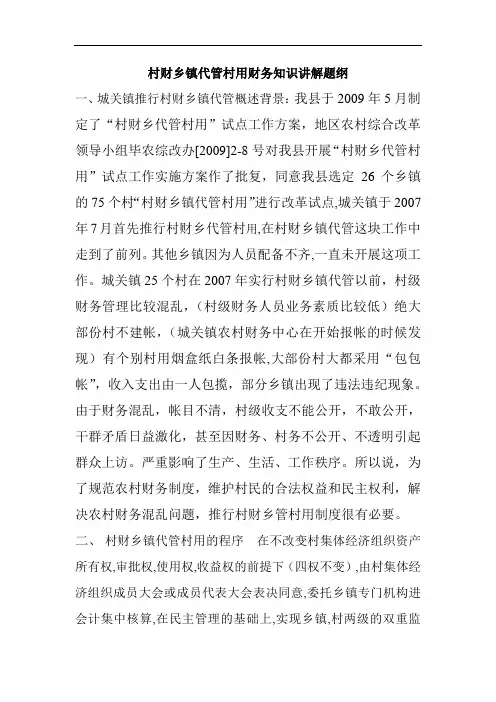 村财乡镇代管村用财务知识讲解题纲

一、城关镇推行村财乡镇代管概述背景：我县于 2009 年 5 月制定了“村财乡代管村用”试点工作方案，地区农村综合改革领导小组毕农综改办[2009]2-8 号对我县开展“村财乡代管村用”试点工作实施方案作了批复，同意我县选定 26 个乡镇的 75 个村“村财乡镇代管村用”进行改革试点,城关镇于 2007 年 7 月首先推行村财乡代管村用,在村财乡镇代管这块工作中走到了前列。其他乡镇因为人员配备不齐,一直未开展这项工作。城关镇 25 个村在 2007 年实行村财乡镇代管以前，村级财务管理比较混乱，（村级财务人员业务素质比较低）绝大部份村不建帐，（城关镇农村财务中心在开始报帐的时候发现）有个别村用烟盒纸白条报帐,大部份村大都采用“包包帐”，收入支出由一人包揽，部分乡镇出现了违法违纪现象。由于财务混乱，帐目不清，村级收支不能公开，不敢公开，干群矛盾日益激化，甚至因财务、村务不公开、不透明引起群众上访。严重影响了生产、生活、工作秩序。所以说，为了规范农村财务制度，维护村民的合法权益和民主权利，解决农村财务混乱问题，推行村财乡管村用制度很有必要。

二、 村财乡镇代管村用的程序 在不改变村集体经济组织资产所有权,审批权,使用权,收益权的前提下（四权不变）,由村集体经济组织成员大会或成员代表大会表决同意,委托乡镇专门机构进会计集中核算,在民主管理的基础上,实现乡镇,村两级的双重监